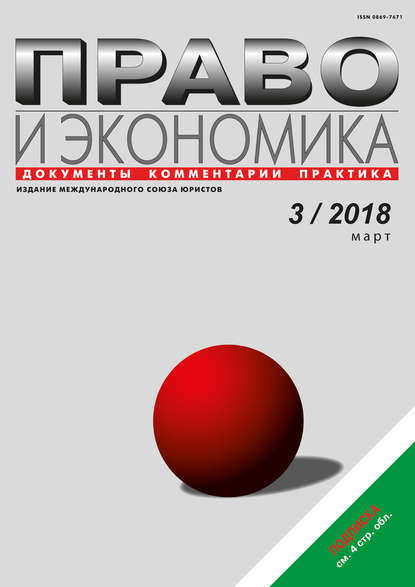 ISSN 0869-7671

ПРАВО
И ЭКОНОМИКА

ДОКУМЕНТЫ КОММЕНТАРИИ ПРАКТИКА

ИЗДАНИЕ МЕЖДУНАРОДНОГО СОЮЗА ЮРИСТОВ

3 / 2018
март

ПОДПИСКА
см. 4 стр. обл.